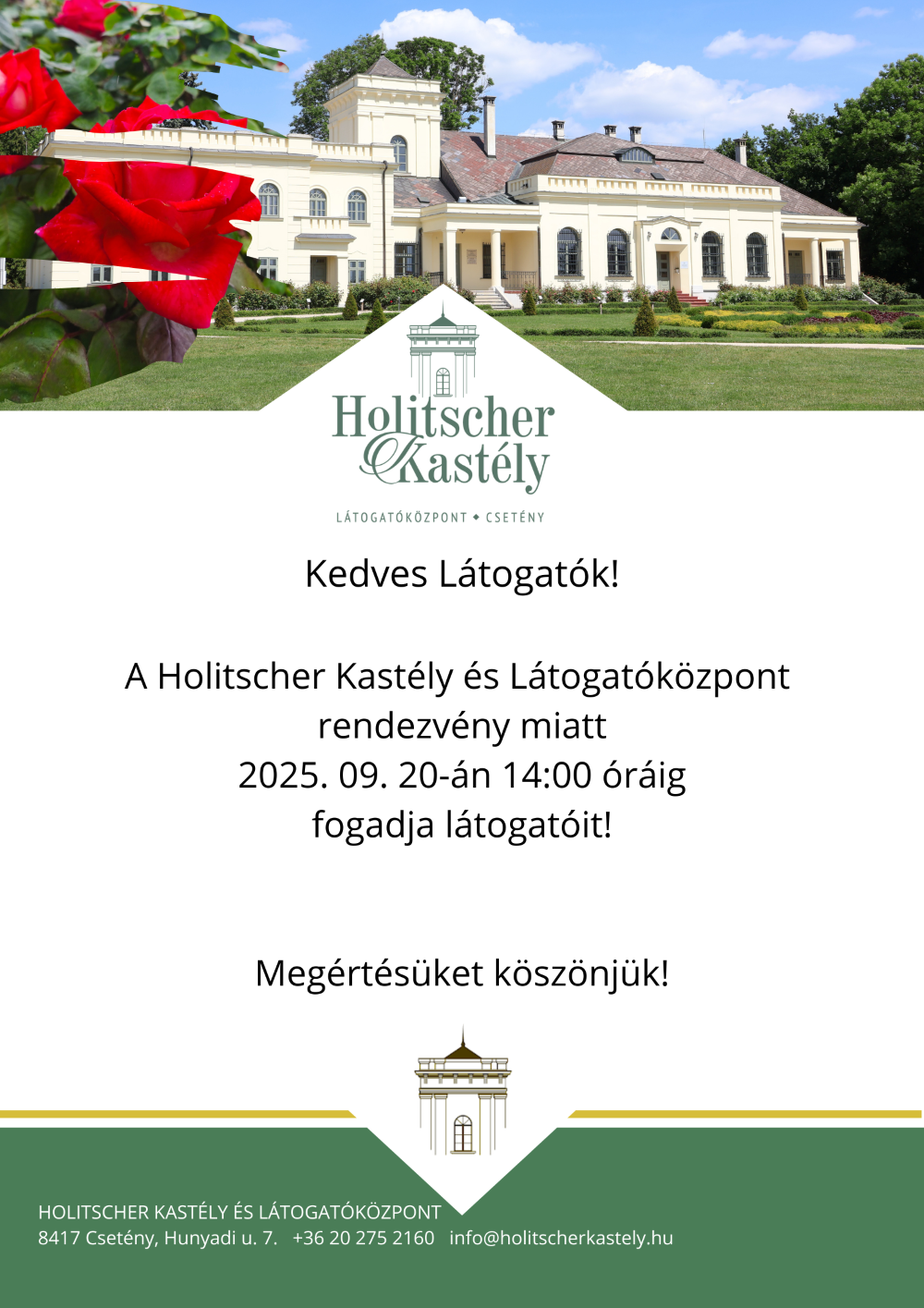 Holitscher Kastély

LÁTOGATÓKÖZPONT ◆ CSETÉNY

Kedves Látogatók!

A Holitscher Kastély és Látogatóközpont rendezvény miatt 2025. 09. 20-án 14:00 óráig fogadja látogatóit!

Megértésüket köszönjük!

HOLITSCHER KASTÉLY ÉS LÁTOGATÓKÖZPONT
8417 Csetény, Hunyadi u. 7.   +36 20 275 2160   info@holitscherkastely.hu